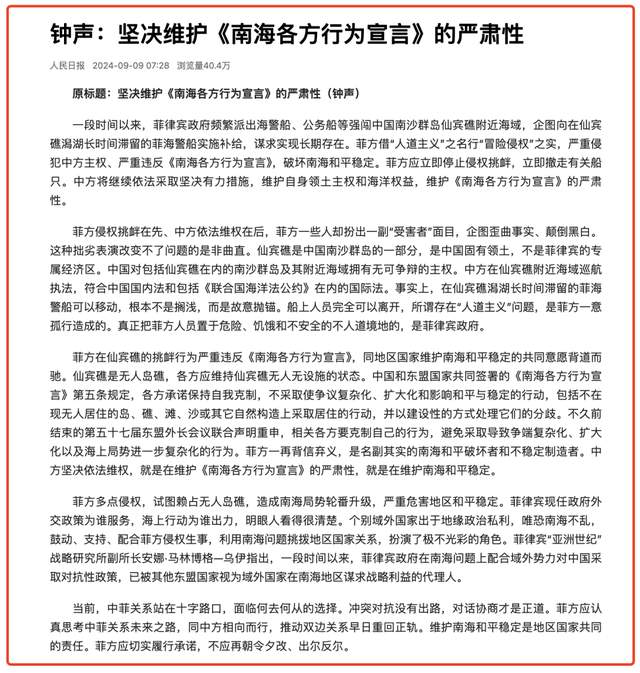 钟声：坚决维护《南海各方行为宣言》的严肃性

人民日报 2024-09-09 07:28 浏览量40.4万

原标题：坚决维护《南海各方行为宣言》的严肃性（钟声）

一段时间以来，菲律宾政府频繁派出海警船、公务船等强闯中国南沙群岛仙宾礁附近海域，企图向在仙宾礁潟湖长时间滞留的菲海警船实施补给，谋求实现长期存在。菲方借“人道主义”之名行“冒险侵权”之实，严重侵犯中方主权、严重违反《南海各方行为宣言》，破坏南海和平稳定。菲方应立即停止侵权挑衅，立即撤走有关船只。中方将继续依法采取坚决有力措施，维护自身领土主权和海洋权益，维护《南海各方行为宣言》的严肃性。

菲方侵权挑衅在先、中方依法维权在后，菲方一些人却扮出一副“受害者”面目，企图歪曲事实、颠倒黑白。这种拙劣表演改变不了问题的是非曲直。仙宾礁是中国南沙群岛的一部分，是中国固有领土，不是菲律宾的专属经济区。中国对包括仙宾礁在内的南沙群岛及其附近海域拥有无可争辩的主权。中方在仙宾礁附近海域巡航执法，符合中国国内法和包括《联合国海洋法公约》在内的国际法。事实上，在仙宾礁潟湖长时间滞留的菲海警船可以移动，根本不是搁浅，而是故意抛锚。船上人员完全可以离开，所谓存在“人道主义”问题，是菲方一意孤行造成的。真正把菲方人员置于危险、饥饿和不安全的不人道境地的，是菲律宾政府。

菲方在仙宾礁的挑衅行为严重违反《南海各方行为宣言》，同地区国家维护南海和平稳定的共同意愿背道而驰。仙宾礁是无人岛礁，各方应维持仙宾礁无人无设施的状态。中国和东盟国家共同签署的《南海各方行为宣言》第五条规定，各方承诺保持自我克制，不采取使争议复杂化、扩大化和影响和平与稳定的行动，包括不在现无人居住的岛、礁、滩、沙或其它自然构造上采取居住的行动，并以建设性的方式处理它们的分歧。不久前结束的第五十七届东盟外长会议联合声明重申，相关各方要克制自己的行为，避免采取导致争端复杂化、扩大化以及海上局势进一步复杂化的行为。菲方一再背信弃义，是名副其实的南海和平破坏者和不稳定制造者。中方坚决依法维权，就是在维护《南海各方行为宣言》的严肃性，就是在维护南海和平稳定。

菲方多点侵权，试图赖占无人岛礁，造成南海局势轮番升级，严重危害地区和平稳定。菲律宾现任政府外交政策为谁服务，海上行动为谁出力，明眼人看得很清楚。个别域外国家出于地缘政治私利，唯恐南海不乱，鼓动、支持、配合菲方侵权生事，利用南海问题挑拨地区国家关系，扮演了极不光彩的角色。菲律宾“亚洲世纪”战略研究所副所长安娜·马林博格—乌伊指出，一段时间以来，菲律宾政府在南海问题上配合域外势力对中国采取对抗性政策，已被其他东盟国家视为域外国家在南海地区谋求战略利益的代理人。

当前，中菲关系站在十字路口，面临何去何从的选择。冲突对抗没有出路，对话协商才是正道。菲方应认真思考中菲关系未来之路，同中方相向而行，推动双边关系早日重回正轨。维护南海和平稳定是地区国家共同的责任。菲方应切实履行承诺，不应再朝令夕改、出尔反尔。